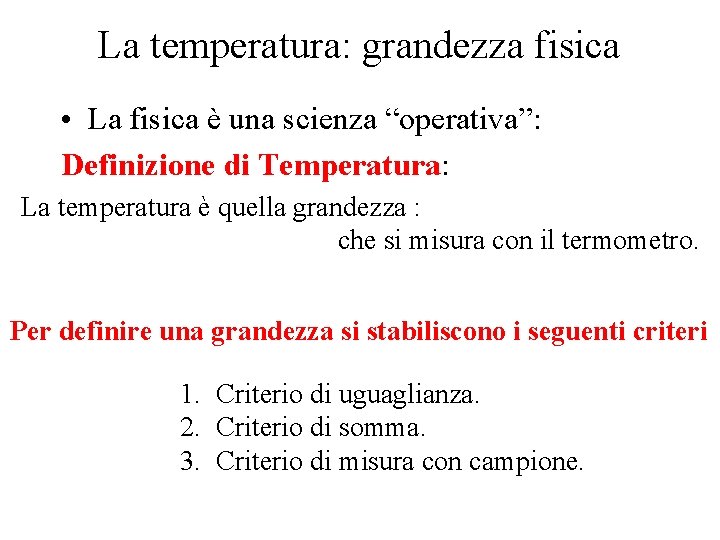 La temperatura: grandezza fisica

• La fisica è una scienza “operativa”:

Definizione di Temperatura:

La temperatura è quella grandezza : che si misura con il termometro.

Per definire una grandezza si stabiliscono i seguenti criteri

1. Criterio di uguaglianza.
2. Criterio di somma.
3. Criterio di misura con campione.